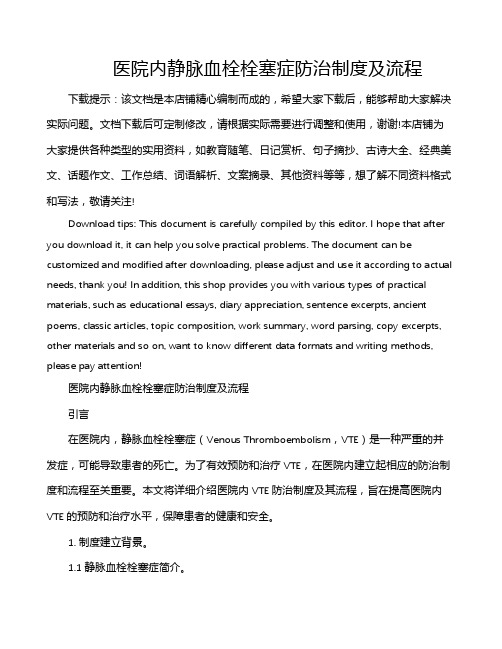 医院内静脉血栓栓塞症防治制度及流程

下载提示：该文档是本店铺精心编制而成的，希望大家下载后，能够帮助大家解决实际问题。文档下载后可定制修改，请根据实际需要进行调整和使用，谢谢!本店铺为大家提供各种类型的实用资料，如教育随笔、日记赏析、句子摘抄、古诗大全、经典美文、话题作文、工作总结、词语解析、文案摘录、其他资料等等，想了解不同资料格式和写法，敬请关注!

Download tips: This document is carefully compiled by this editor. I hope that after you download it, it can help you solve practical problems. The document can be customized and modified after downloading, please adjust and use it according to actual needs, thank you! In addition, this shop provides you with various types of practical materials, such as educational essays, diary appreciation, sentence excerpts, ancient poems, classic articles, topic composition, work summary, word parsing, copy excerpts, other materials and so on, want to know different data formats and writing methods, please pay attention!

医院内静脉血栓栓塞症防治制度及流程

引言

在医院内，静脉血栓栓塞症（Venous Thromboembolism，VTE）是一种严重的并发症，可能导致患者的死亡。为了有效预防和治疗 VTE，在医院内建立起相应的防治制度和流程至关重要。本文将详细介绍医院内 VTE 防治制度及其流程，旨在提高医院内 VTE 的预防和治疗水平，保障患者的健康和安全。

1. 制度建立背景。

1.1 静脉血栓栓塞症简介。